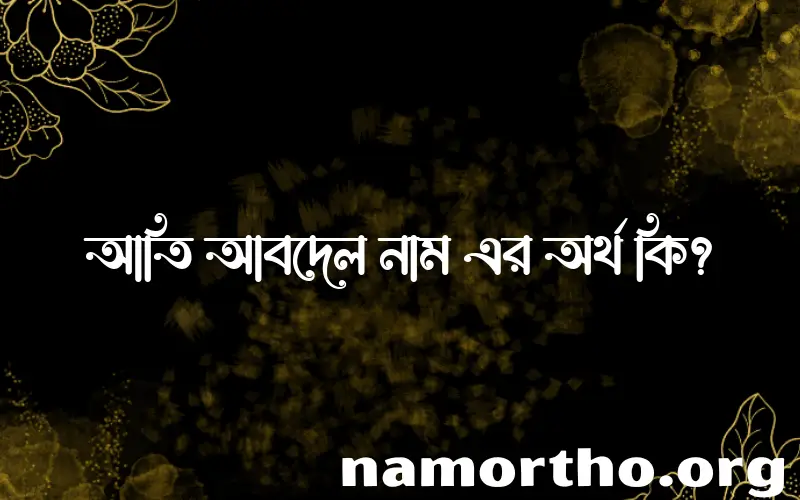 আতি আবদেল নাম এর অর্থ কি?

namortho.org